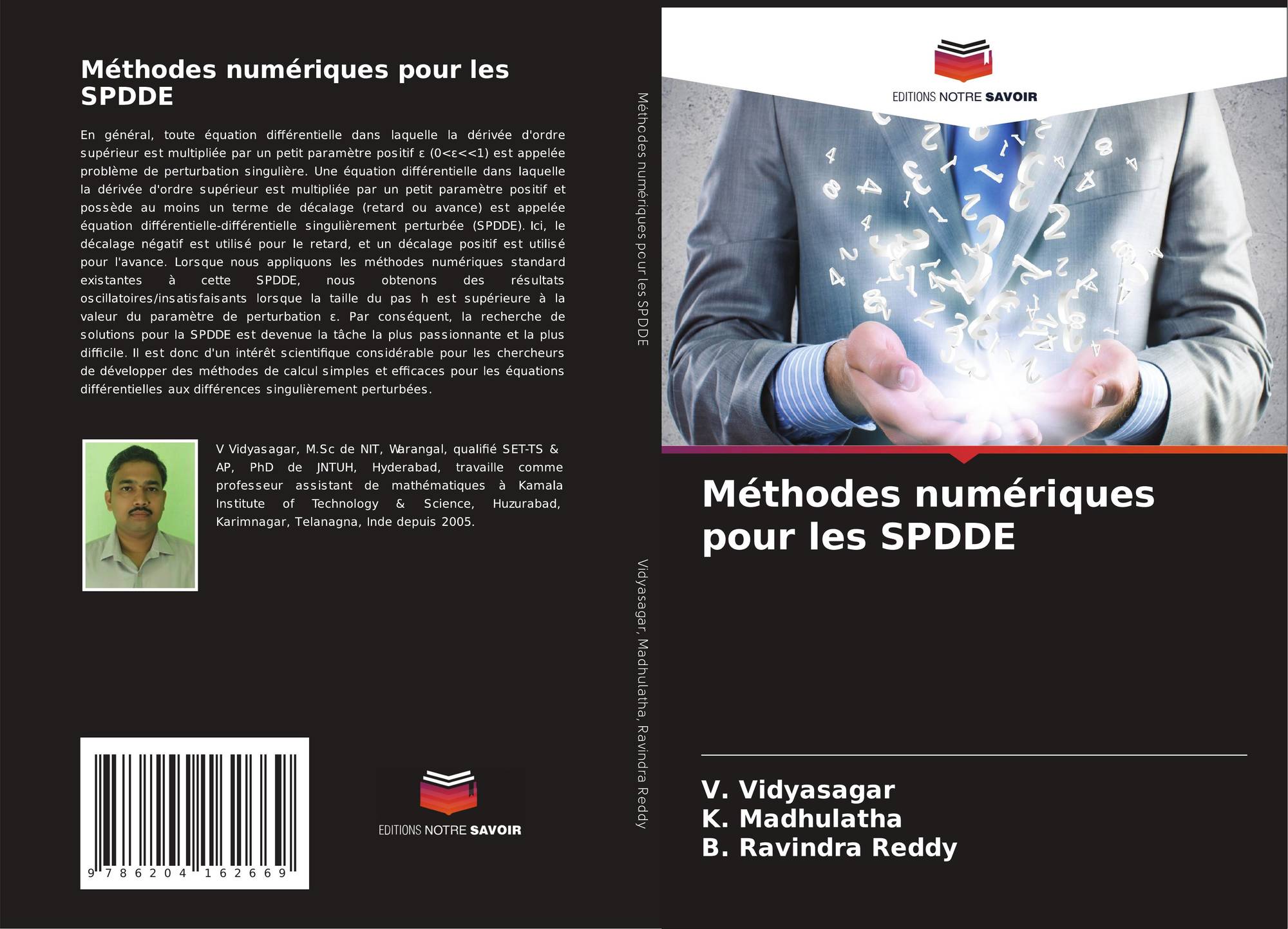 Méthodes numériques pour les SPDDE

En général, toute équation différentielle dans laquelle la dérivée d'ordre supérieur est multipliée par un petit paramètre positif ε (0<ε<<1) est appelée problème de perturbation singulière. Une équation différentielle dans laquelle la dérivée d'ordre supérieur est multipliée par un petit paramètre positif et possède au moins un terme de décalage (retard ou avance) est appelée équation différentielle-différentielle singulièrement perturbée (SPDDE). Ici, le décalage négatif est utilisé pour le retard, et un décalage positif est utilisé pour l'avance. Lorsque nous appliquons les méthodes numériques standard existantes à cette SPDDE, nous obtenons des résultats oscillatoires/insatisfaisants lorsque la taille du pas h est supérieure à la valeur du paramètre de perturbation ε. Par conséquent, la recherche de solutions pour la SPDDE est devenue la tâche la plus passionnante et la plus difficile. Il est donc d'un intérêt scientifique considérable pour les chercheurs de développer des méthodes de calcul simples et efficaces pour les équations différentielles aux différences singulièrement perturbées.

V Vidyasagar, M.Sc de NIT, Warangal, qualifié SET-TS & AP, PhD de JNTUH, Hyderabad, travaille comme professeur assistant de mathématiques à Kamala Institute of Technology & Science, Huzurabad, Karimnagar, Telanagna, Inde depuis 2005.

9 786204 162669

EDITIONS NOTRE SAVOIR

Méthodes numériques pour les SPDDE

Vidyasagar, Madhulatha, Ravindra Reddy

EDITIONS NOTRE SAVOIR

Méthodes numériques pour les SPDDE

V. Vidyasagar
K. Madhulatha
B. Ravindra Reddy